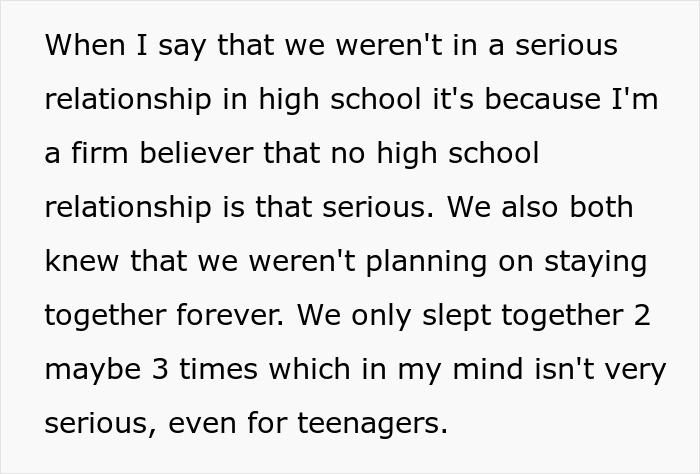 When I say that we weren't in a serious relationship in high school it's because I'm a firm believer that no high school relationship is that serious. We also both knew that we weren't planning on staying together forever. We only slept together 2 maybe 3 times which in my mind isn't very serious, even for teenagers.